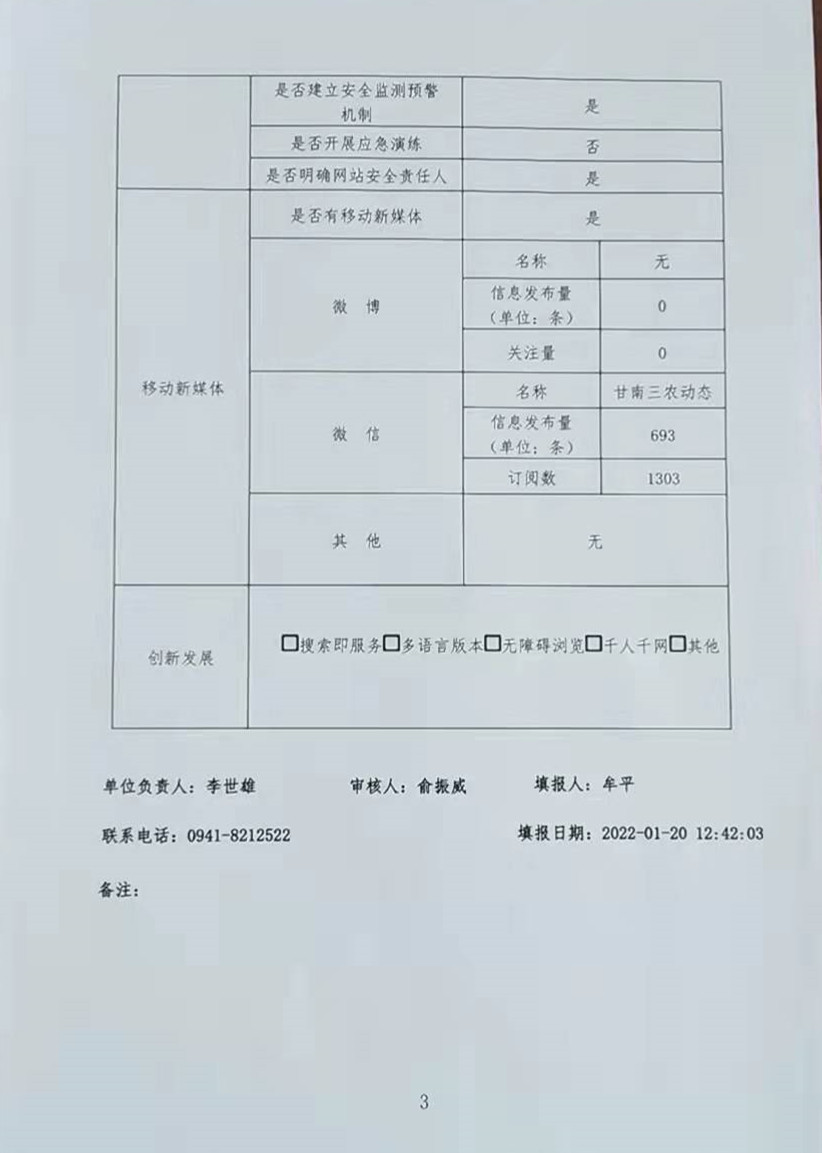 | | 是否建立安全监测预警机制 | 是 | |
|---|---|---|---|
| | 是否开展应急演练 | 否 | |
| | 是否明确网站安全责任人 | 是 | |
| 移动新媒体 | 是否有移动新媒体 | 是 | |
| | 微 博 | 名称 | 无 |
| | | 信息发布量（单位：条） | 0 |
| | | 关注量 | 0 |
| | 微 信 | 名称 | 甘南三农动态 |
| | | 信息发布量（单位：条） | 693 |
| | | 订阅数 | 1303 |
| | 其 他 | 无 | |
| 创新发展 | □搜索即服务□多语言版本□无障碍浏览□千人千网□其他 | | |

单位负责人：李世雄　　审核人：俞振威　　填报人：牟平

联系电话：0941-8212522　　填报日期：2022-01-20 12:42:03

备注：

3